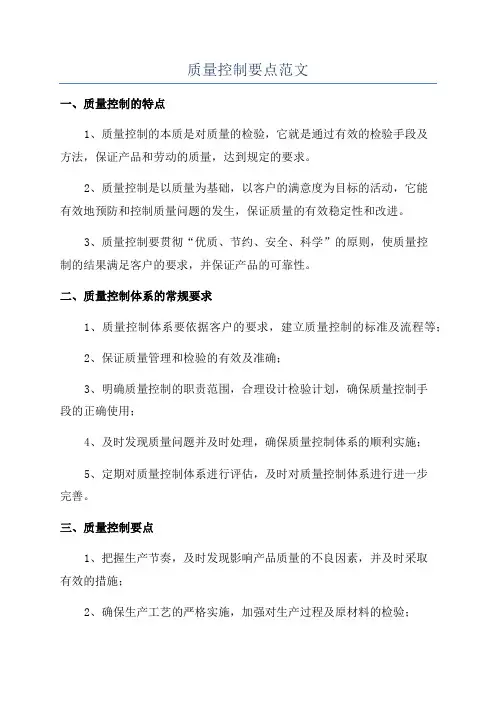 质量控制要点范文

一、质量控制的特点

1、质量控制的本质是对质量的检验，它就是通过有效的检验手段及方法，保证产品和劳动的质量，达到规定的要求。

2、质量控制是以质量为基础，以客户的满意度为目标的活动，它能有效地预防和控制质量问题的发生，保证质量的有效稳定性和改进。

3、质量控制要贯彻“优质、节约、安全、科学”的原则，使质量控制的结果满足客户的要求，并保证产品的可靠性。

二、质量控制体系的常规要求

1、质量控制体系要依据客户的要求，建立质量控制的标准及流程等；

2、保证质量管理和检验的有效及准确；

3、明确质量控制的职责范围，合理设计检验计划，确保质量控制手段的正确使用；

4、及时发现质量问题并及时处理，确保质量控制体系的顺利实施；

5、定期对质量控制体系进行评估，及时对质量控制体系进行进一步完善。

三、质量控制要点

1、把握生产节奏，及时发现影响产品质量的不良因素，并及时采取有效的措施；

2、确保生产工艺的严格实施，加强对生产过程及原材料的检验；